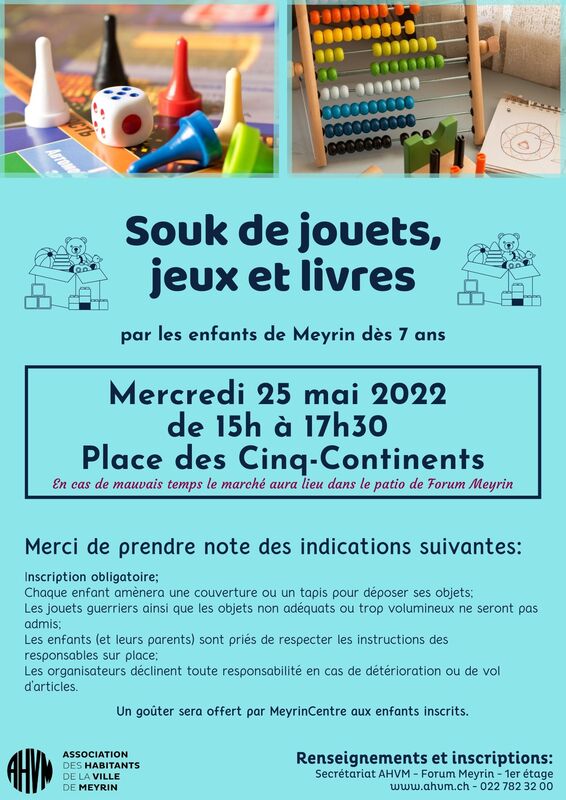 Souk de jouets, jeux et livres

par les enfants de Meyrin dès 7 ans

Mercredi 25 mai 2022
de 15h à 17h30
Place des Cinq-Continents
En cas de mauvais temps le marché aura lieu dans le patio de Forum Meyrin

Merci de prendre note des indications suivantes:

Inscription obligatoire;
Chaque enfant amènera une couverture ou un tapis pour déposer ses objets;
Les jouets guerriers ainsi que les objets non adéquats ou trop volumineux ne seront pas admis;
Les enfants (et leurs parents) sont priés de respecter les instructions des responsables sur place;
Les organisateurs déclinent toute responsabilité en cas de détérioration ou de vol d'articles.

Un goûter sera offert par MeyrinCentre aux enfants inscrits.

AHVM
ASSOCIATION DES HABITANTS DE LA VILLE DE MEYRIN

Renseignements et inscriptions:
Secrétariat AHVM - Forum Meyrin - 1er étage
www.ahvm.ch - 022 782 32 00